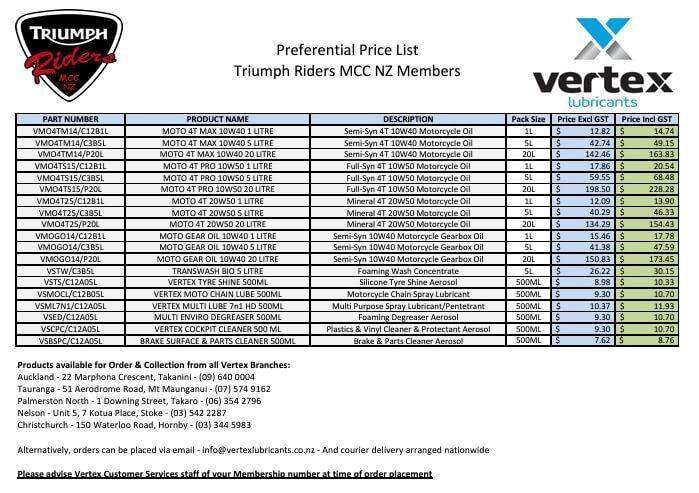 TRIUMPH Riders MCC NZ

Preferential Price List
Triumph Riders MCC NZ Members

vertex lubricants

| PART NUMBER | PRODUCT NAME | DESCRIPTION | Pack Size | Price Excl GST | Price Incl GST |
|---|---|---|---|---|---|
| VMO4TM14/C12B1L | MOTO 4T MAX 10W40 1 LITRE | Semi-Syn 4T 10W40 Motorcycle Oil | 1L | $ 12.82 | $ 14.74 |
| VMO4TM14/C3B5L | MOTO 4T MAX 10W40 5 LITRE | Semi-Syn 4T 10W40 Motorcycle Oil | 5L | $ 42.74 | $ 49.15 |
| VMO4TM14/P20L | MOTO 4T MAX 10W40 20 LITRE | Semi-Syn 4T 10W40 Motorcycle Oil | 20L | $ 142.46 | $ 163.83 |
| VMO4TS15/C12B1L | MOTO 4T PRO 10W50 1 LITRE | Full-Syn 4T 10W50 Motorcycle Oil | 1L | $ 17.86 | $ 20.54 |
| VMO4TS15/C3B5L | MOTO 4T PRO 10W50 5 LITRE | Full-Syn 4T 10W50 Motorcycle Oil | 5L | $ 59.55 | $ 68.48 |
| VMO4TS15/P20L | MOTO 4T PRO 10W50 20 LITRE | Full-Syn 4T 10W50 Motorcycle Oil | 20L | $ 198.50 | $ 228.28 |
| VMO4T25/C12B1L | MOTO 4T 20W50 1 LITRE | Mineral 4T 20W50 Motorcycle Oil | 1L | $ 12.09 | $ 13.90 |
| VMO4T25/C3B5L | MOTO 4T 20W50 5 LITRE | Mineral 4T 20W50 Motorcycle Oil | 5L | $ 40.29 | $ 46.33 |
| VMO4T25/P20L | MOTO 4T 20W50 20 LITRE | Mineral 4T 20W50 Motorcycle Oil | 20L | $ 134.29 | $ 154.43 |
| VMOGO14/C12B1L | MOTO GEAR OIL 10W40 1 LITRE | Semi-Syn 10W40 Motorcycle Gearbox Oil | 1L | $ 15.46 | $ 17.78 |
| VMOGO14/C3B5L | MOTO GEAR OIL 10W40 5 LITRE | Semi-Syn 10W40 Motorcycle Gearbox Oil | 5L | $ 41.38 | $ 47.59 |
| VMOGO14/P20L | MOTO GEAR OIL 10W40 20 LITRE | Semi-Syn 10W40 Motorcycle Gearbox Oil | 20L | $ 150.83 | $ 173.45 |
| VSTW/C3B5L | TRANSWASH BIO 5 LITRE | Foaming Wash Concentrate | 5L | $ 26.22 | $ 30.15 |
| VSTS/C12A05L | VERTEX TYRE SHINE 500ML | Silicone Tyre Shine Aerosol | 500ML | $ 8.98 | $ 10.33 |
| VSMOCL/C12B05L | VERTEX MOTO CHAIN LUBE 500ML | Motorcycle Chain Spray Lubricant | 500ML | $ 9.30 | $ 10.70 |
| VSML7N1/C12A05L | VERTEX MULTI LUBE 7n1 HD 500ML | Multi Purpose Spray Lubricant/Pentetrant | 500ML | $ 10.37 | $ 11.93 |
| VSED/C12A05L | MULTI ENVIRO DEGREASER 500ML | Foaming Degreaser Aerosol | 500ML | $ 9.30 | $ 10.70 |
| VSCPC/C12A05L | VERTEX COCKPIT CLEANER 500 ML | Plastics & Vinyl Cleaner & Protectant Aerosol | 500ML | $ 9.30 | $ 10.70 |
| VSBSPC/C12A05L | BRAKE SURFACE & PARTS CLEANER 500ML | Brake & Parts Cleaner Aerosol | 500ML | $ 7.62 | $ 8.76 |

Products available for Order & Collection from all Vertex Branches:
Auckland - 22 Marphona Crescent, Takanini - (09) 640 0004
Tauranga - 51 Aerodrome Road, Mt Maunganui - (07) 574 9162
Palmerston North - 1 Downing Street, Takaro - (06) 354 2796
Nelson - Unit 5, 7 Kotua Place, Stoke - (03) 542 2287
Christchurch - 150 Waterloo Road, Hornby - (03) 344 5983

Alternatively, orders can be placed via email - info@vertexlubricants.co.nz - And courier delivery arranged nationwide

Please advise Vertex Customer Services staff of your Membership number at time of order placement